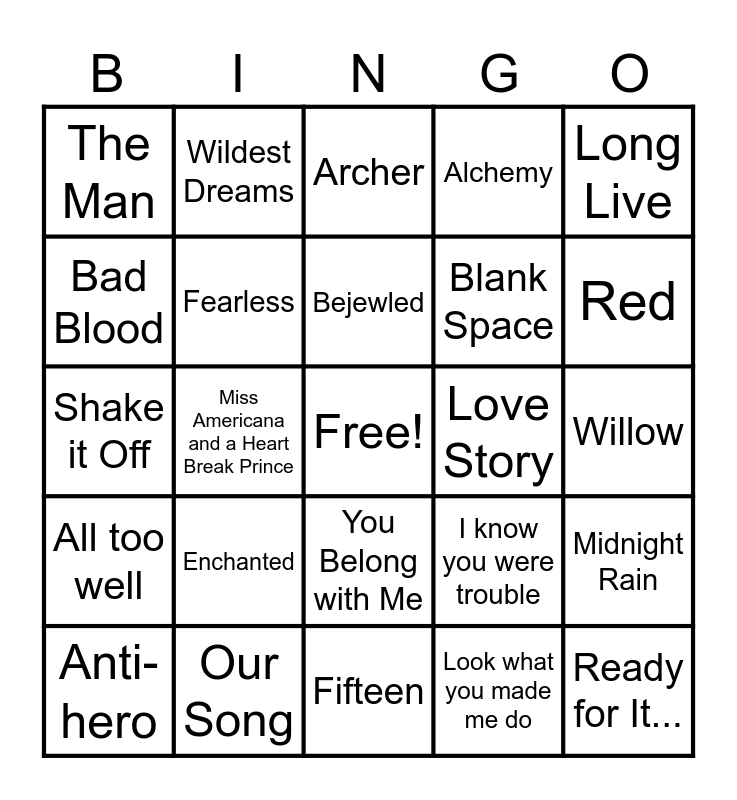 | B | I | N | G | O |
|---|---|---|---|---|
| The Man | Wildest Dreams | Archer | Alchemy | Long Live |
| Bad Blood | Fearless | Bejewled | Blank Space | Red |
| Shake it Off | Miss Americana and a Heart Break Prince | Free! | Love Story | Willow |
| All too well | Enchanted | You Belong with Me | I know you were trouble | Midnight Rain |
| Anti-hero | Our Song | Fifteen | Look what you made me do | Ready for It... |